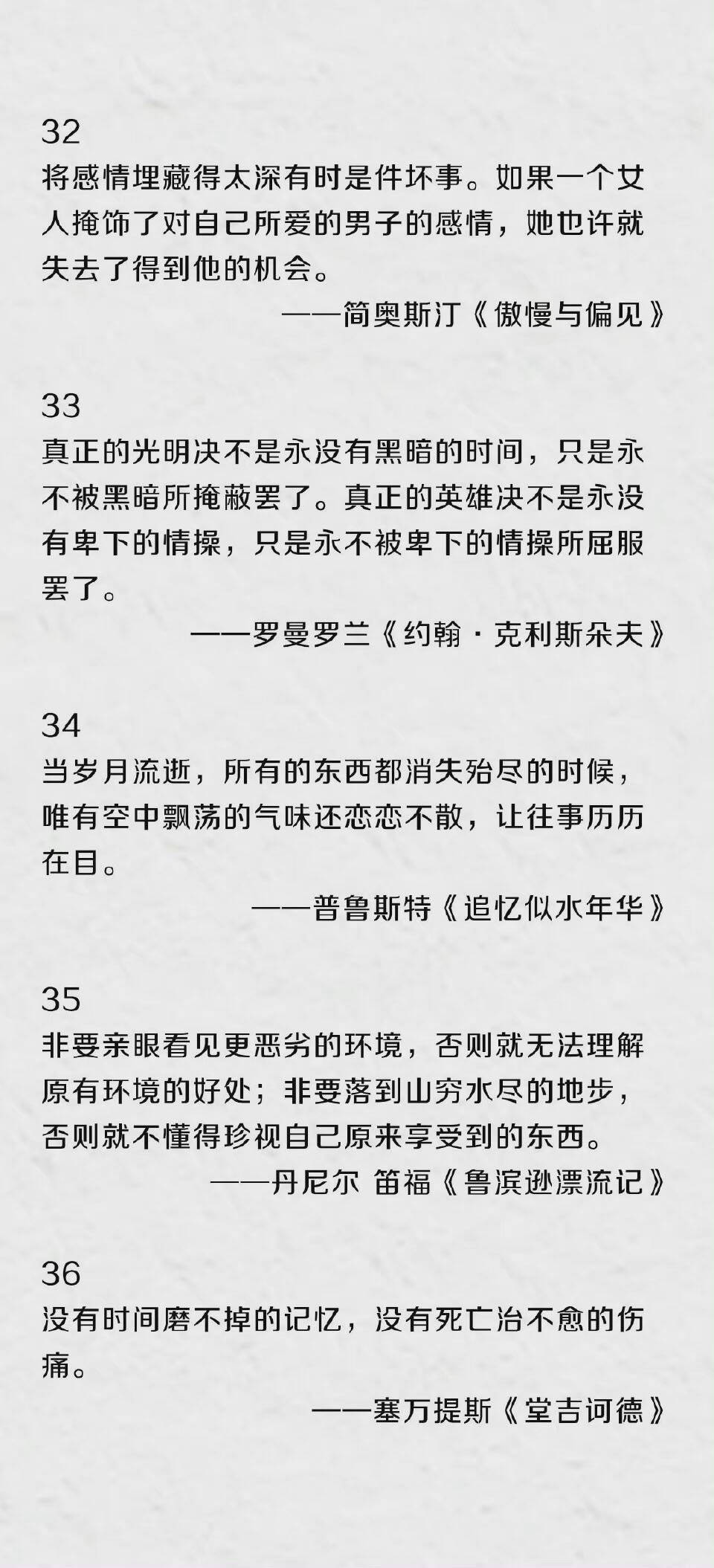 32
将感情埋藏得太深有时是件坏事。如果一个女人掩饰了对自己所爱的男子的感情，她也许就失去了得到他的机会。

——简奥斯汀《傲慢与偏见》

33
真正的光明决不是永没有黑暗的时间，只是永不被黑暗所掩蔽罢了。真正的英雄决不是永没有卑下的情操，只是永不被卑下的情操所屈服罢了。

——罗曼罗兰《约翰·克利斯朵夫》

34
当岁月流逝，所有的东西都消失殆尽的时候，唯有空中飘荡的气味还恋恋不散，让往事历历在目。

——普鲁斯特《追忆似水年华》

35
非要亲眼看见更恶劣的环境，否则就无法理解原有环境的好处；非要落到山穷水尽的地步，否则就不懂得珍视自己原来享受到的东西。

——丹尼尔 笛福《鲁滨逊漂流记》

36
没有时间磨不掉的记忆，没有死亡治不愈的伤痛。

——塞万提斯《堂吉诃德》